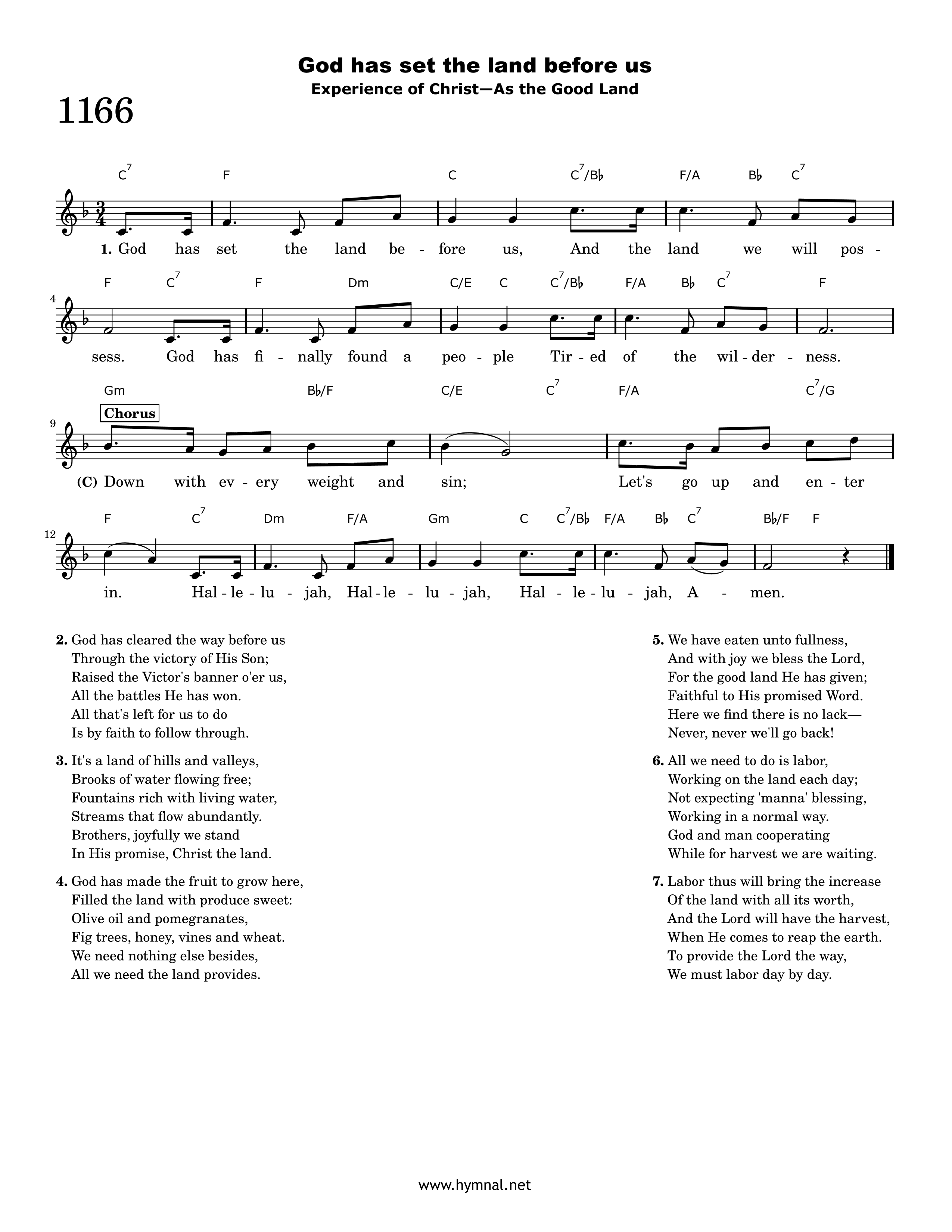 God has set the land before us
Experience of Christ—As the Good Land

1166

$C^7$ F C $C^7$/B♭ F/A B♭ $C^7$

1. God has set the land be - fore us, And the land we will pos -

F $C^7$ F Dm C/E C $C^7$/B♭ F/A B♭ $C^7$ F

4

sess. God has fi - nally found a peo - ple Tir - ed of the wil - der - ness.

Gm B♭/F C/E $C^7$ F/A $C^7$/G

Chorus

9

(C) Down with ev - ery weight and sin; Let's go up and en - ter

F $C^7$ Dm F/A Gm C $C^7$/B♭ F/A B♭ $C^7$ B♭/F F

12

in. Hal - le - lu - jah, Hal - le - lu - jah, Hal - le - lu - jah, A - men.

2. God has cleared the way before us
Through the victory of His Son;
Raised the Victor's banner o'er us,
All the battles He has won.
All that's left for us to do
Is by faith to follow through.

3. It's a land of hills and valleys,
Brooks of water flowing free;
Fountains rich with living water,
Streams that flow abundantly.
Brothers, joyfully we stand
In His promise, Christ the land.

4. God has made the fruit to grow here,
Filled the land with produce sweet:
Olive oil and pomegranates,
Fig trees, honey, vines and wheat.
We need nothing else besides,
All we need the land provides.

5. We have eaten unto fullness,
And with joy we bless the Lord,
For the good land He has given;
Faithful to His promised Word.
Here we find there is no lack—
Never, never we'll go back!

6. All we need to do is labor,
Working on the land each day;
Not expecting 'manna' blessing,
Working in a normal way.
God and man cooperating
While for harvest we are waiting.

7. Labor thus will bring the increase
Of the land with all its worth,
And the Lord will have the harvest,
When He comes to reap the earth.
To provide the Lord the way,
We must labor day by day.

www.hymnal.net